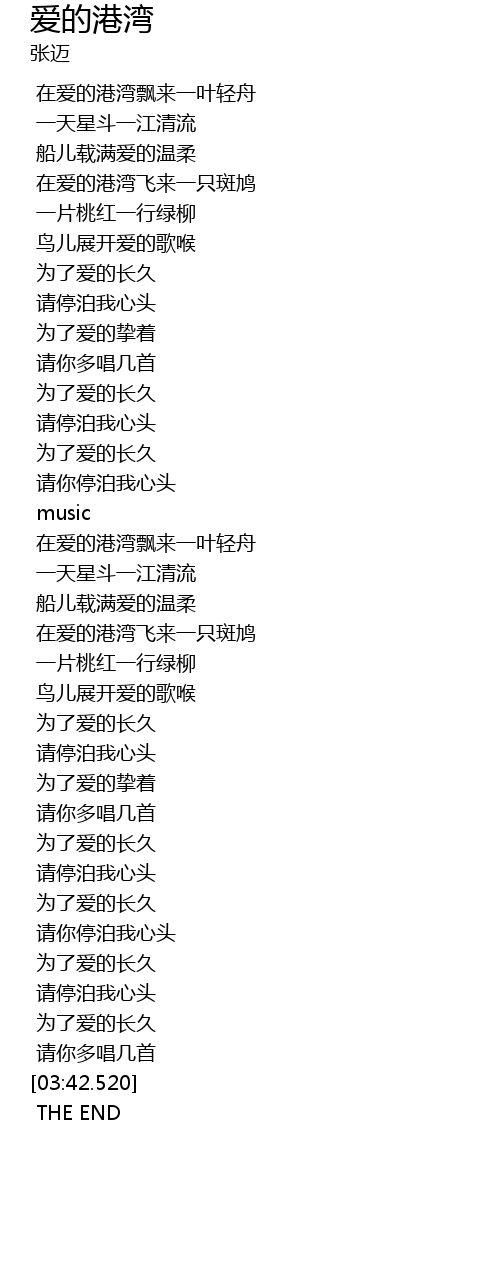 爱的港湾
张迈

在爱的港湾飘来一叶轻舟
一天星斗一江清流
船儿载满爱的温柔
在爱的港湾飞来一只斑鸠
一片桃红一行绿柳
鸟儿展开爱的歌喉
为了爱的长久
请停泊我心头
为了爱的挚着
请你多唱几首
为了爱的长久
请停泊我心头
为了爱的长久
请你停泊我心头
music
在爱的港湾飘来一叶轻舟
一天星斗一江清流
船儿载满爱的温柔
在爱的港湾飞来一只斑鸠
一片桃红一行绿柳
鸟儿展开爱的歌喉
为了爱的长久
请停泊我心头
为了爱的挚着
请你多唱几首
为了爱的长久
请停泊我心头
为了爱的长久
请你停泊我心头
为了爱的长久
请停泊我心头
为了爱的长久
请你多唱几首
[03:42.520]
THE END